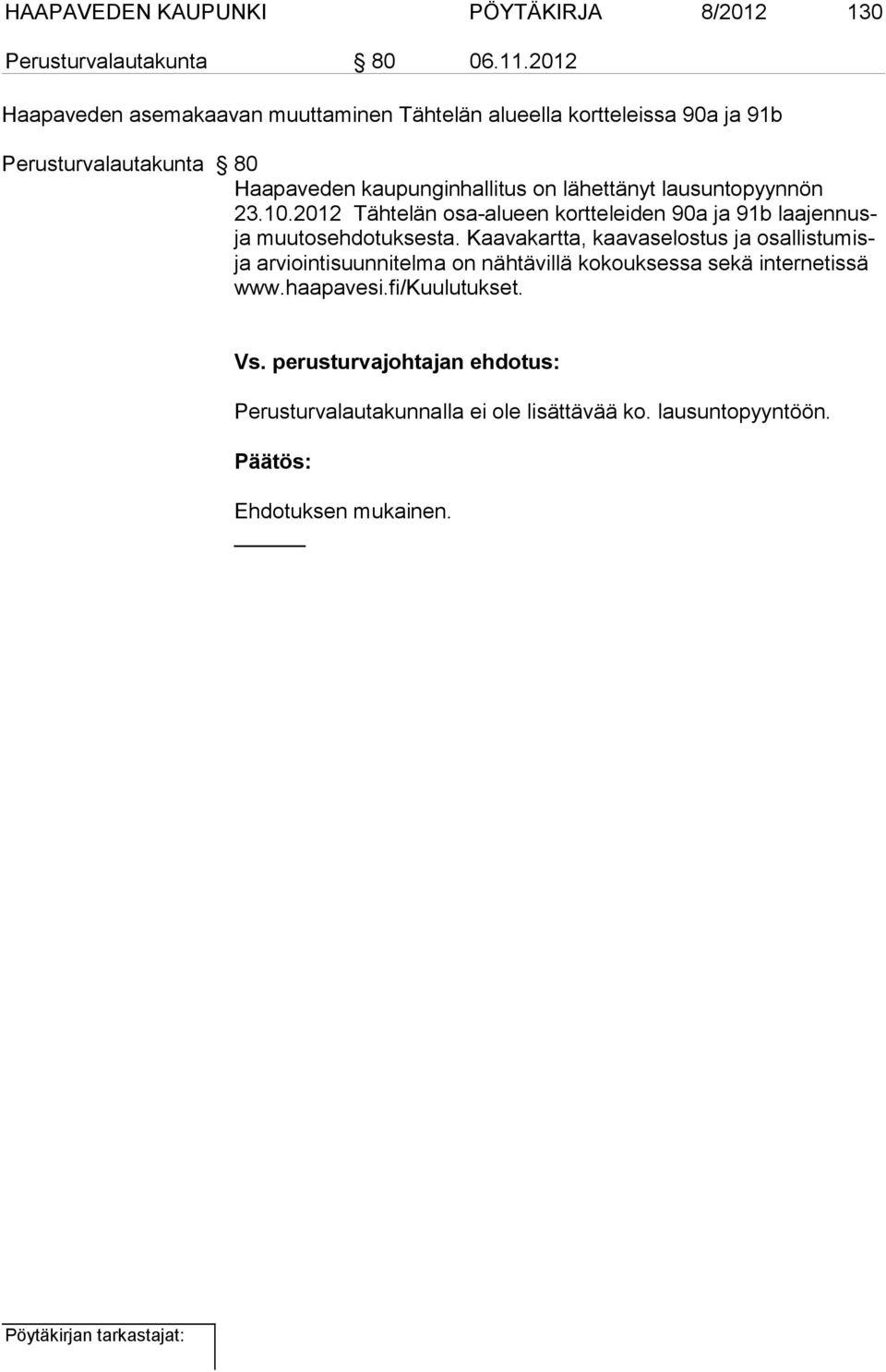 HAAPAVEDEN KAUPUNKI PÖYTÄKIRJA 8/2012 130

Perusturvalautakunta § 80 06.11.2012

Haapaveden asemakaavan muuttaminen Tähtelän alueella kortteleissa 90a ja 91b

Perusturvalautakunta § 80

Haapaveden kaupunginhallitus on lähettänyt lausuntopyynnön 23.10.2012 Tähtelän osa-alueen kortteleiden 90a ja 91b laajennus- ja muutosehdotuksesta. Kaavakartta, kaavaselostus ja osallistumis- ja arviointisuunnitelma on nähtävillä kokouksessa sekä internetissä www.haapavesi.fi/Kuulutukset.

Vs. perusturvajohtajan ehdotus:

Perusturvalautakunnalla ei ole lisättävää ko. lausuntopyyntöön.

Päätös:

Ehdotuksen mukainen.

Pöytäkirjan tarkastajat: